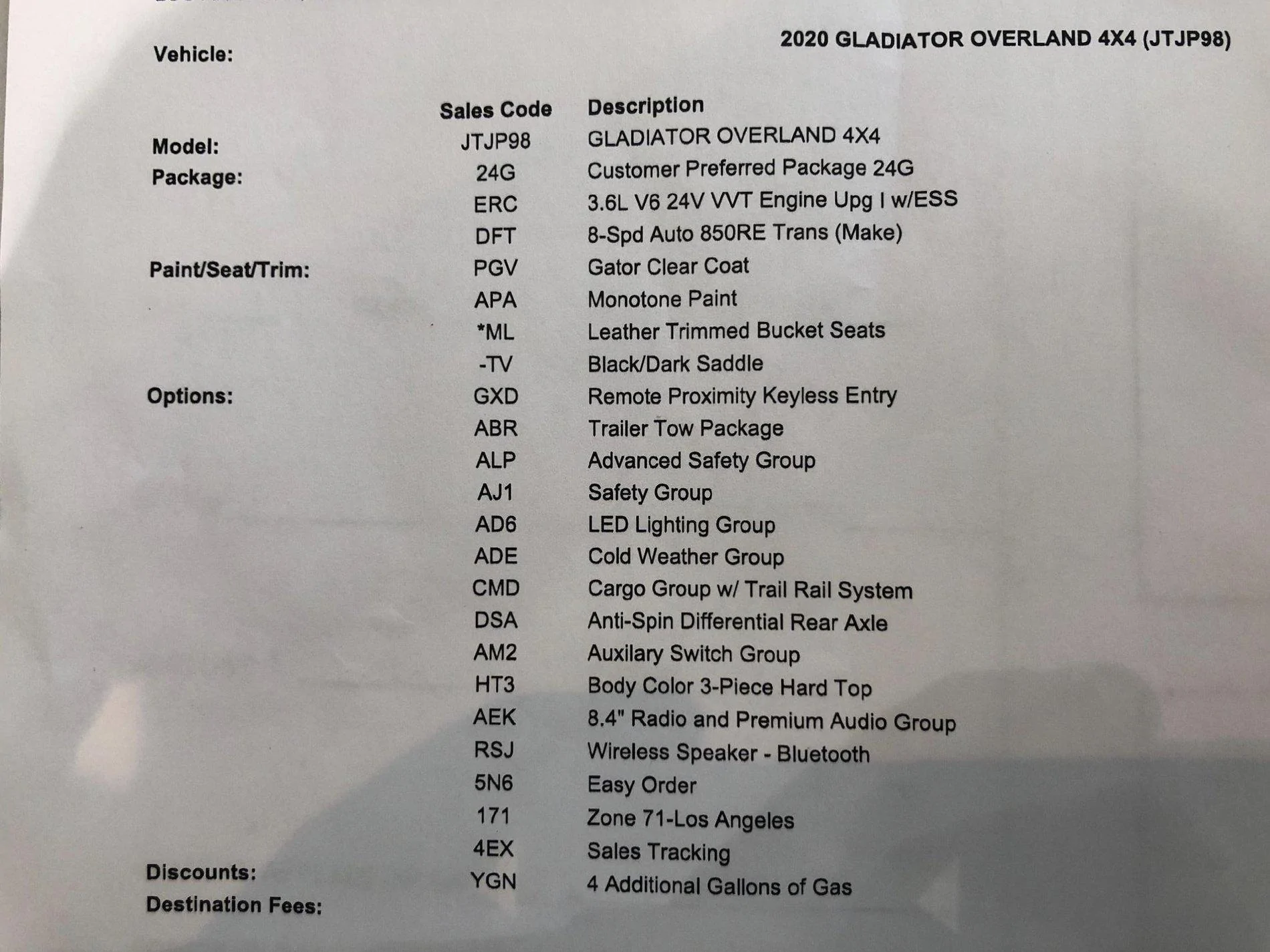 Vehicle: 2020 GLADIATOR OVERLAND 4X4 (JTJP98)

| | Sales Code | Description |
|---|---|---|
| Model: | JTJP98 | GLADIATOR OVERLAND 4X4 |
| Package: | 24G | Customer Preferred Package 24G |
| | ERC | 3.6L V6 24V VVT Engine Upg I w/ESS |
| | DFT | 8-Spd Auto 850RE Trans (Make) |
| Paint/Seat/Trim: | PGV | Gator Clear Coat |
| | APA | Monotone Paint |
| | *ML | Leather Trimmed Bucket Seats |
| | -TV | Black/Dark Saddle |
| Options: | GXD | Remote Proximity Keyless Entry |
| | ABR | Trailer Tow Package |
| | ALP | Advanced Safety Group |
| | AJ1 | Safety Group |
| | AD6 | LED Lighting Group |
| | ADE | Cold Weather Group |
| | CMD | Cargo Group w/ Trail Rail System |
| | DSA | Anti-Spin Differential Rear Axle |
| | AM2 | Auxilary Switch Group |
| | HT3 | Body Color 3-Piece Hard Top |
| | AEK | 8.4" Radio and Premium Audio Group |
| | RSJ | Wireless Speaker - Bluetooth |
| | 5N6 | Easy Order |
| | 171 | Zone 71-Los Angeles |
| | 4EX | Sales Tracking |
| Discounts: | YGN | 4 Additional Gallons of Gas |
| Destination Fees: | | |